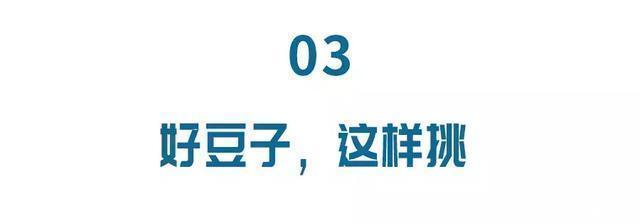 03

好豆子，这样挑